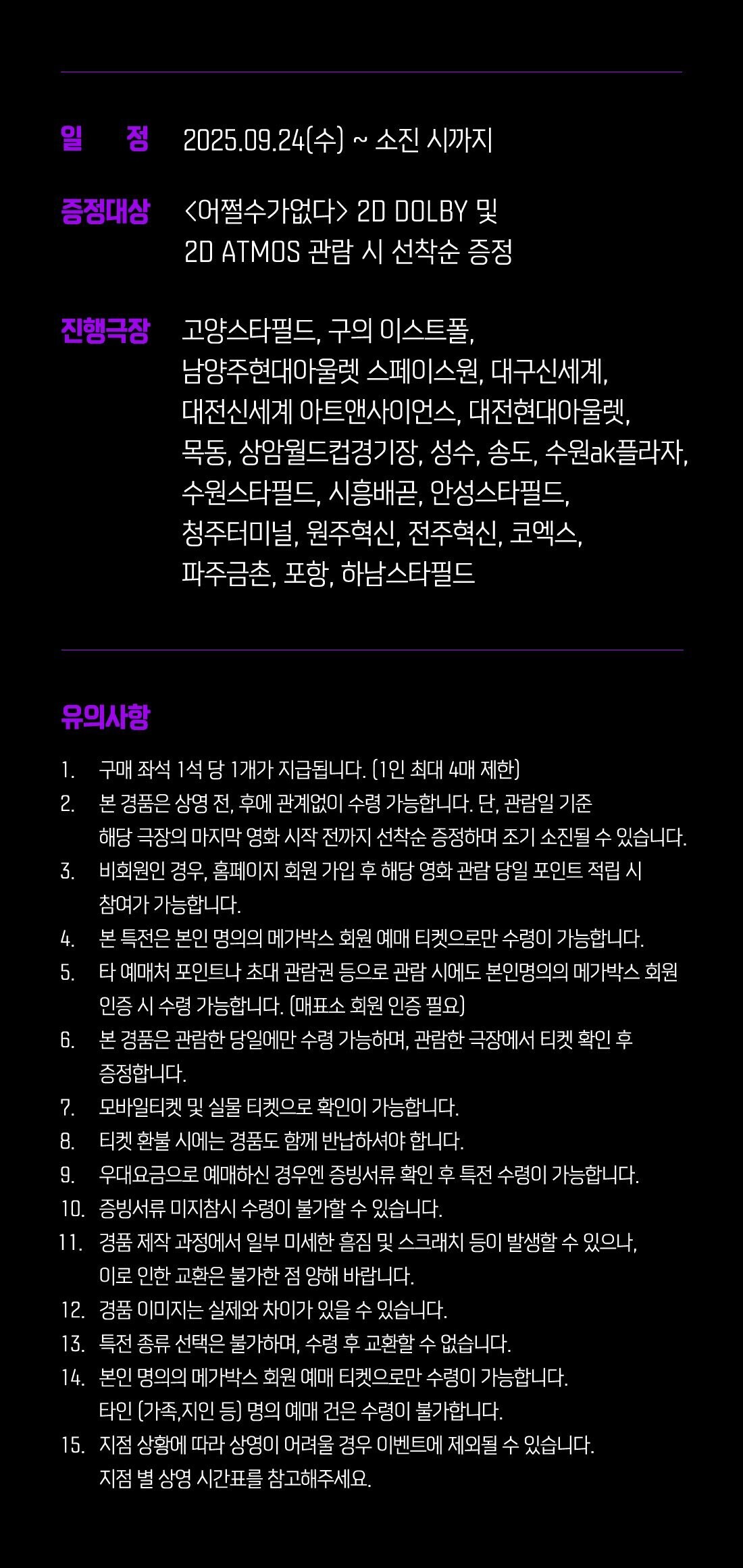 일 정 2025.09.24(수) ~ 소진 시까지

증정대상 <어쩔수가없다> 2D DOLBY 및 2D ATMOS 관람 시 선착순 증정

진행극장 고양스타필드, 구의 이스트폴, 남양주현대아울렛 스페이스원, 대구신세계, 대전신세계 아트앤사이언스, 대전현대아울렛, 목동, 상암월드컵경기장, 성수, 송도, 수원ak플라자, 수원스타필드, 시흥배곧, 안성스타필드, 청주터미널, 원주혁신, 전주혁신, 코엑스, 파주금촌, 포항, 하남스타필드

유의사항

1. 구매 좌석 1석 당 1개가 지급됩니다. (1인 최대 4매 제한)
2. 본 경품은 상영 전, 후에 관계없이 수령 가능합니다. 단, 관람일 기준 해당 극장의 마지막 영화 시작 전까지 선착순 증정하며 조기 소진될 수 있습니다.
3. 비회원인 경우, 홈페이지 회원 가입 후 해당 영화 관람 당일 포인트 적립 시 참여가 가능합니다.
4. 본 특전은 본인 명의의 메가박스 회원 예매 티켓으로만 수령이 가능합니다.
5. 타 예매처 포인트나 초대 관람권 등으로 관람 시에도 본인명의의 메가박스 회원 인증 시 수령 가능합니다. (매표소 회원 인증 필요)
6. 본 경품은 관람한 당일에만 수령 가능하며, 관람한 극장에서 티켓 확인 후 증정합니다.
7. 모바일티켓 및 실물 티켓으로 확인이 가능합니다.
8. 티켓 환불 시에는 경품도 함께 반납하셔야 합니다.
9. 우대요금으로 예매하신 경우엔 증빙서류 확인 후 특전 수령이 가능합니다.
10. 증빙서류 미지참시 수령이 불가할 수 있습니다.
11. 경품 제작 과정에서 일부 미세한 흠집 및 스크래치 등이 발생할 수 있으나, 이로 인한 교환은 불가한 점 양해 바랍니다.
12. 경품 이미지는 실제와 차이가 있을 수 있습니다.
13. 특전 종류 선택은 불가하며, 수령 후 교환할 수 없습니다.
14. 본인 명의의 메가박스 회원 예매 티켓으로만 수령이 가능합니다. 타인 (가족,지인 등) 명의 예매 건은 수령이 불가합니다.
15. 지점 상황에 따라 상영이 어려울 경우 이벤트에 제외될 수 있습니다. 지점 별 상영 시간표를 참고해주세요.